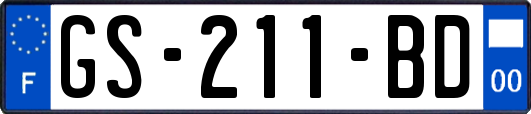 F
GS-211-BD
00